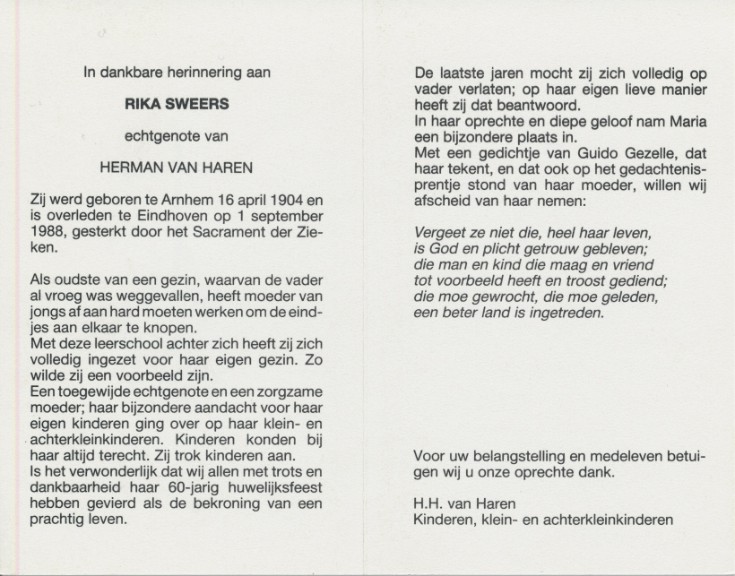 In dankbare herinnering aan

RIKA SWEERS

echtgenote van

HERMAN VAN HAREN

Zij werd geboren te Arnhem 16 april 1904 en is overleden te Eindhoven op 1 september 1988, gesterkt door het Sacrament der Zieken.

Als oudste van een gezin, waarvan de vader al vroeg was weggevallen, heeft moeder van jongs af aan hard moeten werken om de eindjes aan elkaar te knopen.
Met deze leerschool achter zich heeft zij zich volledig ingezet voor haar eigen gezin. Zo wilde zij een voorbeeld zijn.
Een toegewijde echtgenote en een zorgzame moeder; haar bijzondere aandacht voor haar eigen kinderen ging over op haar klein- en achterkleinkinderen. Kinderen konden bij haar altijd terecht. Zij trok kinderen aan.
Is het verwonderlijk dat wij allen met trots en dankbaarheid haar 60-jarig huwelijksfeest hebben gevierd als de bekroning van een prachtig leven.

De laatste jaren mocht zij zich volledig op vader verlaten; op haar eigen lieve manier heeft zij dat beantwoord.
In haar oprechte en diepe geloof nam Maria een bijzondere plaats in.
Met een gedichtje van Guido Gezelle, dat haar tekent, en dat ook op het gedachtenisprentje stond van haar moeder, willen wij afscheid van haar nemen:

Vergeet ze niet die, heel haar leven,
is God en plicht getrouw gebleven;
die man en kind die maag en vriend
tot voorbeeld heeft en troost gediend;
die moe gewrocht, die moe geleden,
een beter land is ingetreden.

Voor uw belangstelling en medeleven betuigen wij u onze oprechte dank.

H.H. van Haren
Kinderen, klein- en achterkleinkinderen